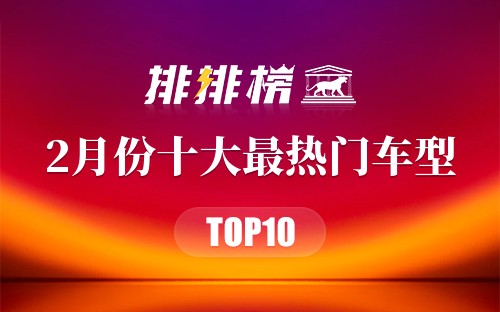 排排榜

2月份十大最热门车型

TOP10